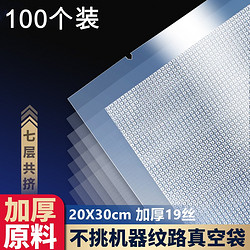 100个装

七层共挤

加厚原料

20X30cm 加厚19丝

不挑机器纹路真空袋